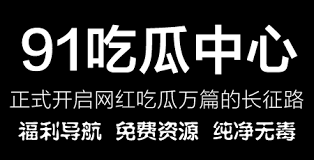 91吃瓜中心

正式开启网红吃瓜万篇的长征路

福利导航 免费资源 纯净无毒